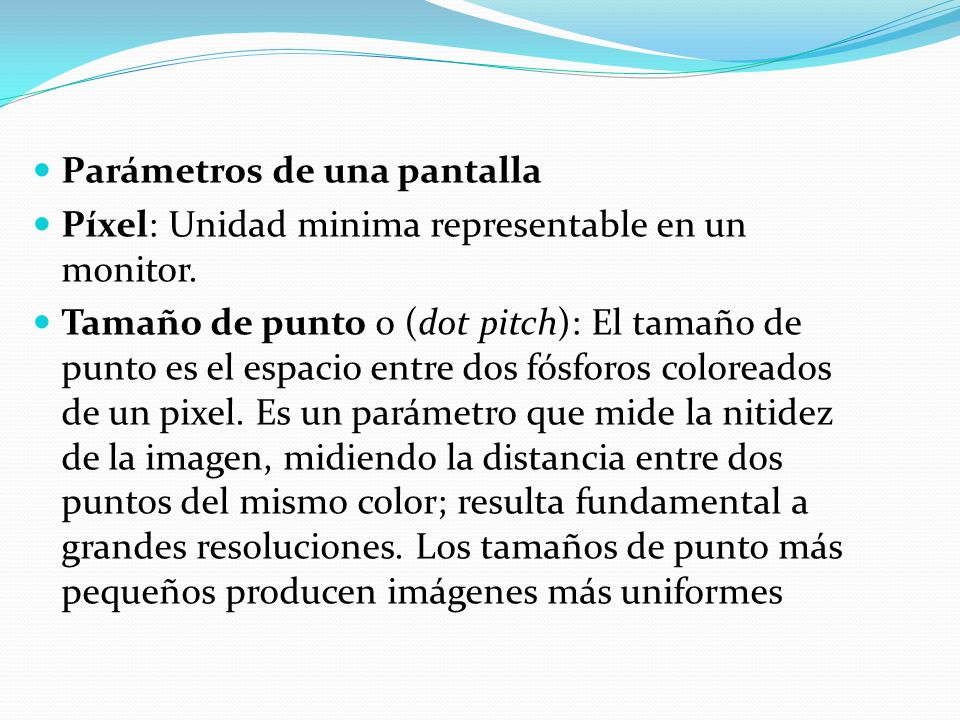 Parámetros de una pantalla

Píxel: Unidad minima representable en un monitor.

Tamaño de punto o (dot pitch): El tamaño de punto es el espacio entre dos fósforos coloreados de un pixel. Es un parámetro que mide la nitidez de la imagen, midiendo la distancia entre dos puntos del mismo color; resulta fundamental a grandes resoluciones. Los tamaños de punto más pequeños producen imágenes más uniformes